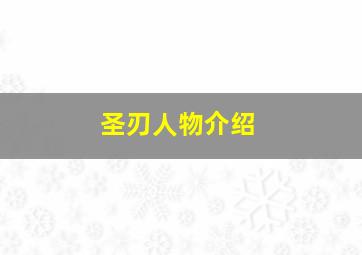 圣刃人物介绍